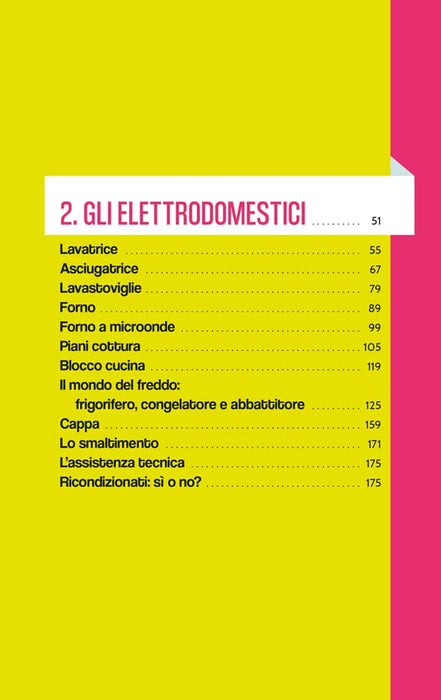 2. GLI ELETTRODOMESTICI 51

Lavatrice 55
Asciugatrice 67
Lavastoviglie 79
Forno 89
Forno a microonde 99
Piani cottura 105
Blocco cucina 119
Il mondo del freddo:
frigorifero, congelatore e abbattitore 125
Cappa 159
Lo smaltimento 171
L'assistenza tecnica 175
Ricondizionati: sì o no? 175